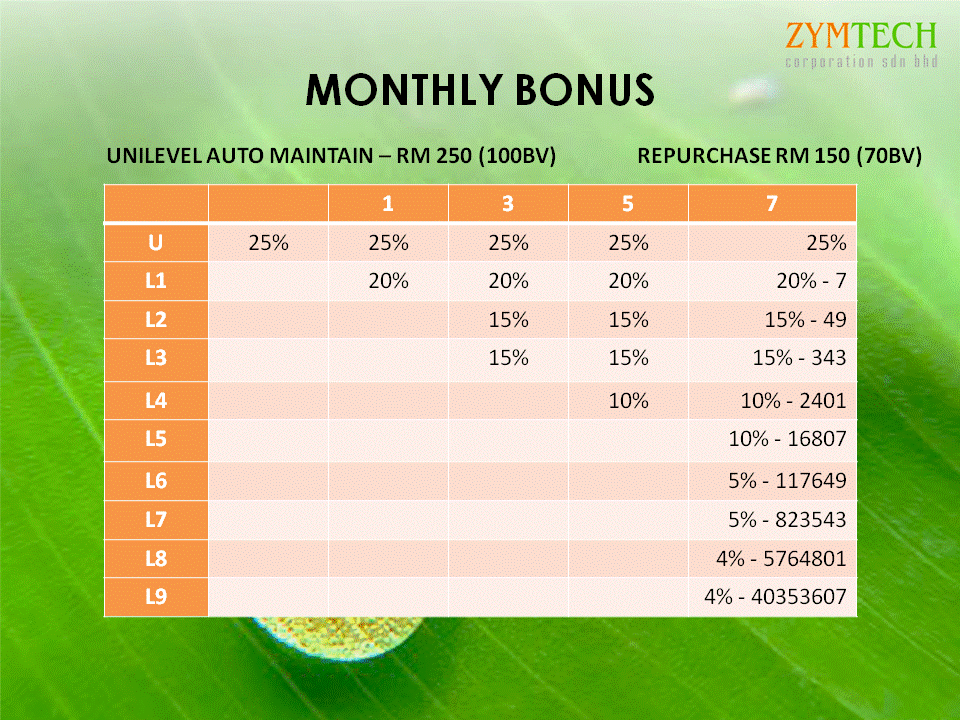 ZYMTECH
corporation sdn bhd

MONTHLY BONUS

UNILEVEL AUTO MAINTAIN – RM 250 (100BV)

REPURCHASE RM 150 (70BV)

| | | 1 | 3 | 5 | 7 |
|---|---|---|---|---|---|
| U | 25% | 25% | 25% | 25% | 25% |
| L1 | | 20% | 20% | 20% | 20% - 7 |
| L2 | | | 15% | 15% | 15% - 49 |
| L3 | | | 15% | 15% | 15% - 343 |
| L4 | | | | 10% | 10% - 2401 |
| L5 | | | | | 10% - 16807 |
| L6 | | | | | 5% - 117649 |
| L7 | | | | | 5% - 823543 |
| L8 | | | | | 4% - 5764801 |
| L9 | | | | | 4% - 40353607 |